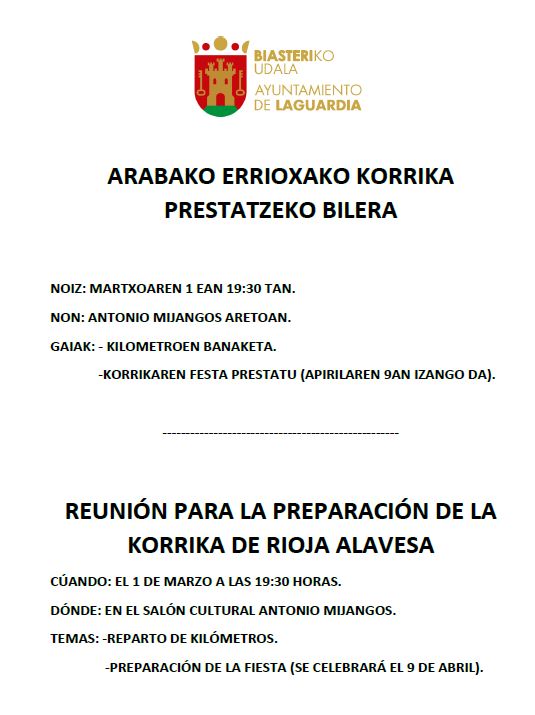 BIASTERIKO UDALA
AYUNTAMIENTO DE LAGUARDIA

ARABAKO ERRIOXAKO KORRIKA PRESTATZEKO BILERA

NOIZ: MARTXOAREN 1 EAN 19:30 TAN.

NON: ANTONIO MIJANGOS ARETOAN.

GAIAK: - KILOMETROEN BANAKETA.

-KORRIKAREN FESTA PRESTATU (APIRILAREN 9AN IZANGO DA).

----------------------------------------------------

REUNIÓN PARA LA PREPARACIÓN DE LA KORRIKA DE RIOJA ALAVESA

CÚANDO: EL 1 DE MARZO A LAS 19:30 HORAS.

DÓNDE: EN EL SALÓN CULTURAL ANTONIO MIJANGOS.

TEMAS: -REPARTO DE KILÓMETROS.

-PREPARACIÓN DE LA FIESTA (SE CELEBRARÁ EL 9 DE ABRIL).